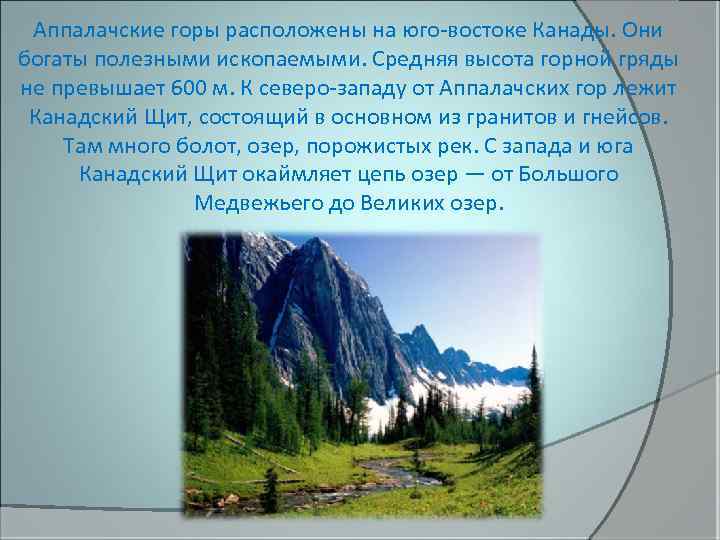 Аппалачские горы расположены на юго-востоке Канады. Они богаты полезными ископаемыми. Средняя высота горной гряды не превышает 600 м. К северо-западу от Аппалачских гор лежит Канадский Щит, состоящий в основном из гранитов и гнейсов. Там много болот, озер, порожистых рек. С запада и юга Канадский Щит окаймляет цепь озер — от Большого Медвежьего до Великих озер.